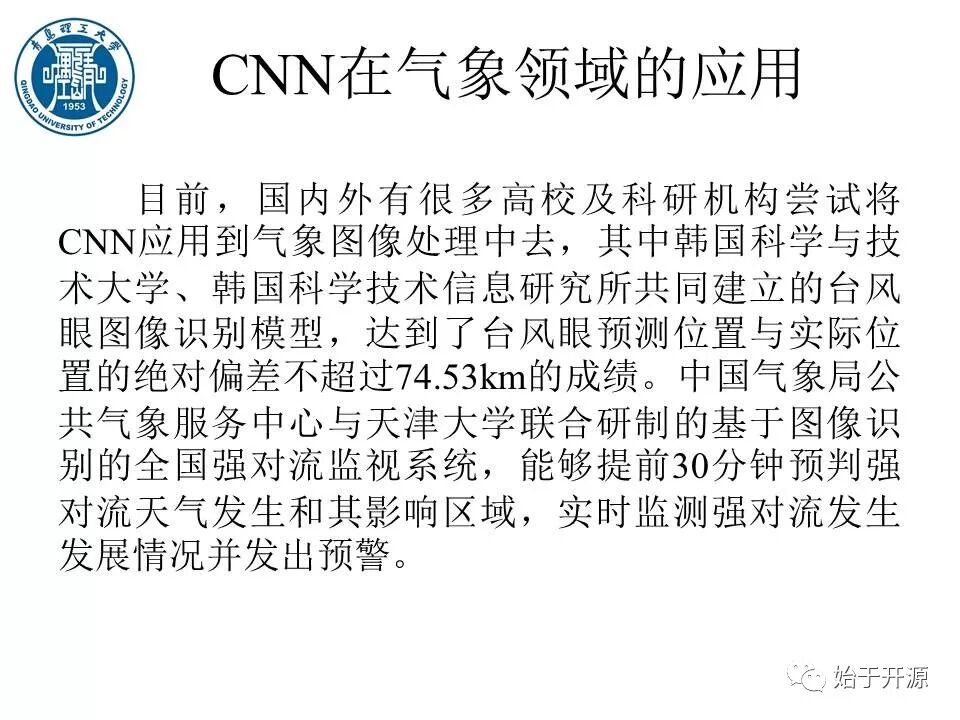 青岛理工大学
QINGDAO UNIVERSITY OF TECHNOLOGY
1953

CNN在气象领域的应用

目前，国内外有很多高校及科研机构尝试将CNN应用到气象图像处理中去，其中韩国科学与技术大学、韩国科学技术信息研究所共同建立的台风眼图像识别模型，达到了台风眼预测位置与实际位置的绝对偏差不超过74.53km的成绩。中国气象局公共气象服务中心与天津大学联合研制的基于图像识别的全国强对流监视系统，能够提前30分钟预判强对流天气发生和其影响区域，实时监测强对流发生发展情况并发出预警。

始于开源